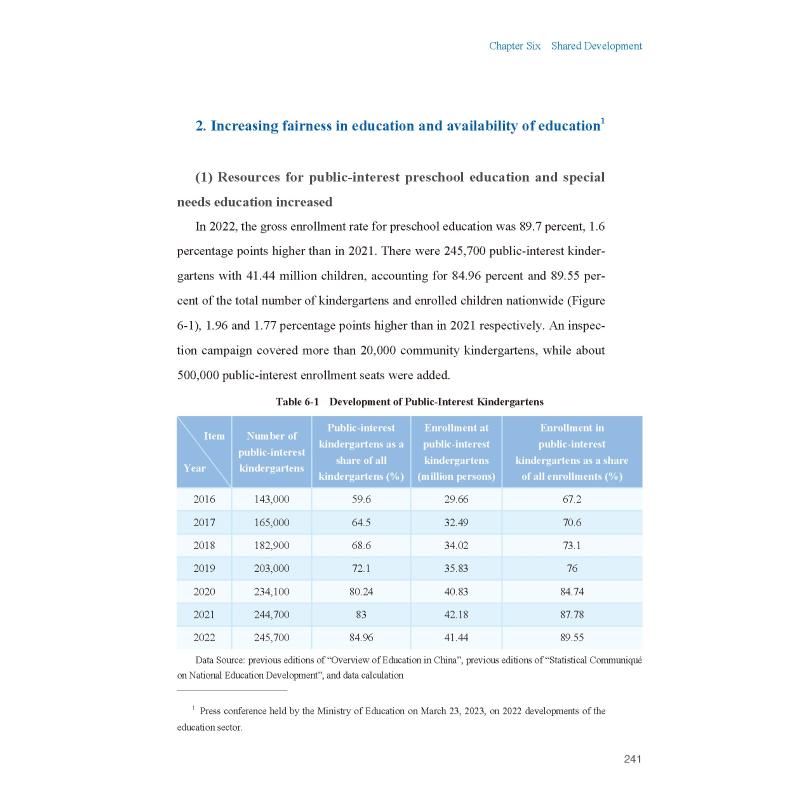 Chapter Six Shared Development

2. Increasing fairness in education and availability of education$^1$

(1) Resources for public-interest preschool education and special needs education increased

In 2022, the gross enrollment rate for preschool education was 89.7 percent, 1.6 percentage points higher than in 2021. There were 245,700 public-interest kindergartens with 41.44 million children, accounting for 84.96 percent and 89.55 percent of the total number of kindergartens and enrolled children nationwide (Figure 6-1), 1.96 and 1.77 percentage points higher than in 2021 respectively. An inspection campaign covered more than 20,000 community kindergartens, while about 500,000 public-interest enrollment seats were added.

Table 6-1 Development of Public-Interest Kindergartens

| Item / Year | Number of public-interest kindergartens | Public-interest kindergartens as a share of all kindergartens (%) | Enrollment at public-interest kindergartens (million persons) | Enrollment in public-interest kindergartens as a share of all enrollments (%) |
|---|---|---|---|---|
| 2016 | 143,000 | 59.6 | 29.66 | 67.2 |
| 2017 | 165,000 | 64.5 | 32.49 | 70.6 |
| 2018 | 182,900 | 68.6 | 34.02 | 73.1 |
| 2019 | 203,000 | 72.1 | 35.83 | 76 |
| 2020 | 234,100 | 80.24 | 40.83 | 84.74 |
| 2021 | 244,700 | 83 | 42.18 | 87.78 |
| 2022 | 245,700 | 84.96 | 41.44 | 89.55 |

Data Source: previous editions of "Overview of Education in China", previous editions of "Statistical Communiqué on National Education Development", and data calculation

$^1$ Press conference held by the Ministry of Education on March 23, 2023, on 2022 developments of the education sector.

241